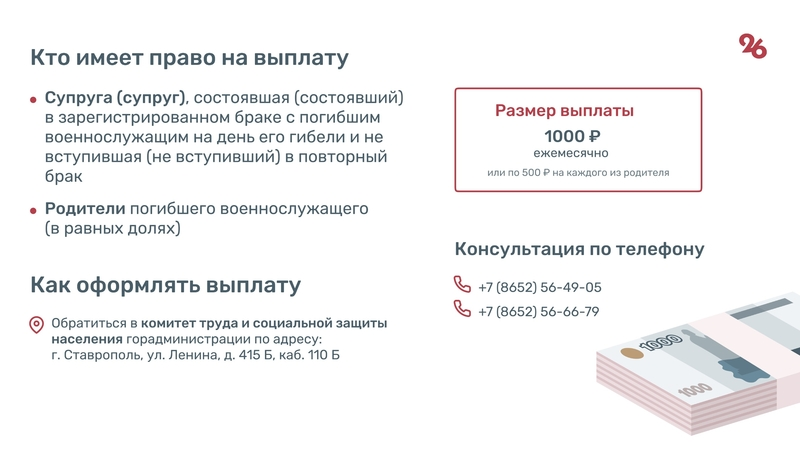 26

Кто имеет право на выплату

• Супруга (супруг), состоявшая (состоявший) в зарегистрированном браке с погибшим военнослужащим на день его гибели и не вступившая (не вступивший) в повторный брак

• Родители погибшего военнослужащего (в равных долях)

Как оформлять выплату

Обратиться в комитет труда и социальной защиты населения горадминистрации по адресу:
г. Ставрополь, ул. Ленина, д. 415 Б, каб. 110 Б

Размер выплаты
1000 ₽
ежемесячно
или по 500 ₽ на каждого из родителя

Консультация по телефону

+7 (8652) 56-49-05
+7 (8652) 56-66-79